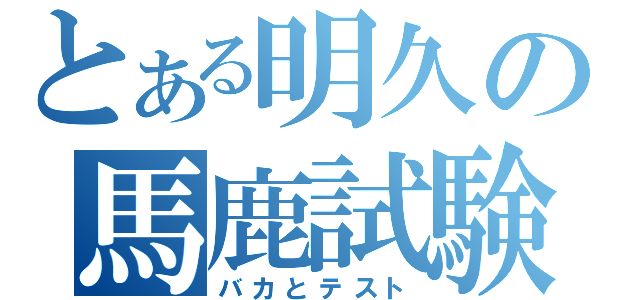 とある明久の
馬鹿試験
バカとテスト